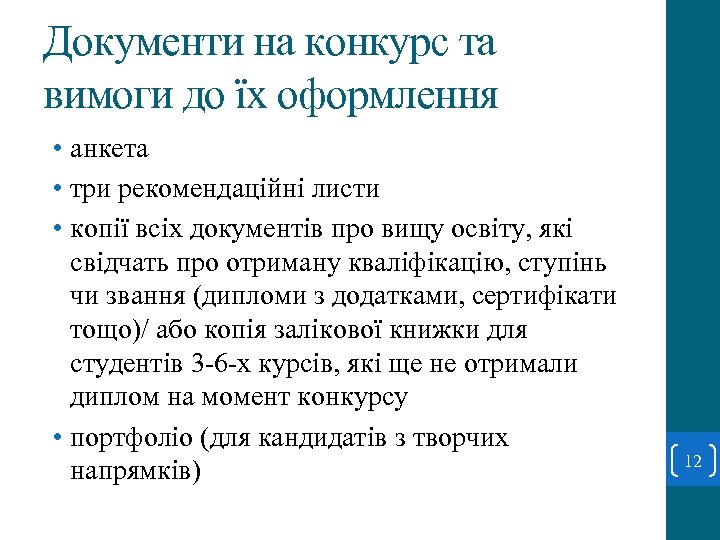 Документи на конкурс та вимоги до їх оформлення

• анкета
• три рекомендаційні листи
• копії всіх документів про вищу освіту, які свідчать про отриману кваліфікацію, ступінь чи звання (дипломи з додатками, сертифікати тощо)/ або копія залікової книжки для студентів 3-6-х курсів, які ще не отримали диплом на момент конкурсу
• портфоліо (для кандидатів з творчих напрямків)

12